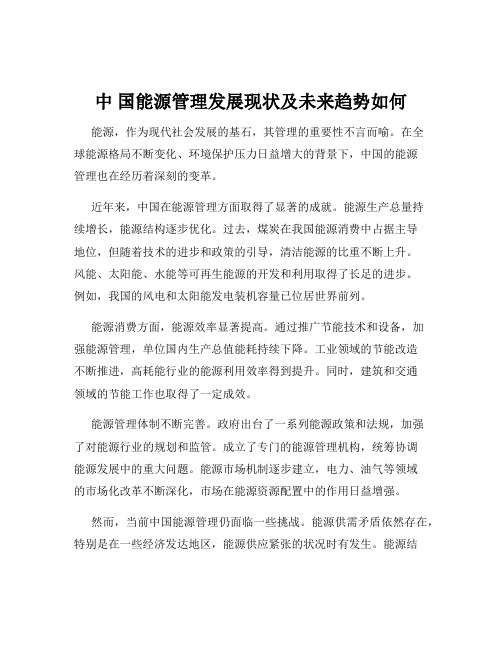 中 国能源管理发展现状及未来趋势如何

能源，作为现代社会发展的基石，其管理的重要性不言而喻。在全球能源格局不断变化、环境保护压力日益增大的背景下，中国的能源管理也在经历着深刻的变革。

近年来，中国在能源管理方面取得了显著的成就。能源生产总量持续增长，能源结构逐步优化。过去，煤炭在我国能源消费中占据主导地位，但随着技术的进步和政策的引导，清洁能源的比重不断上升。风能、太阳能、水能等可再生能源的开发和利用取得了长足的进步。例如，我国的风电和太阳能发电装机容量已位居世界前列。

能源消费方面，能源效率显著提高。通过推广节能技术和设备，加强能源管理，单位国内生产总值能耗持续下降。工业领域的节能改造不断推进，高耗能行业的能源利用效率得到提升。同时，建筑和交通领域的节能工作也取得了一定成效。

能源管理体制不断完善。政府出台了一系列能源政策和法规，加强了对能源行业的规划和监管。成立了专门的能源管理机构，统筹协调能源发展中的重大问题。能源市场机制逐步建立，电力、油气等领域的市场化改革不断深化，市场在能源资源配置中的作用日益增强。

然而，当前中国能源管理仍面临一些挑战。能源供需矛盾依然存在，特别是在一些经济发达地区，能源供应紧张的状况时有发生。能源结